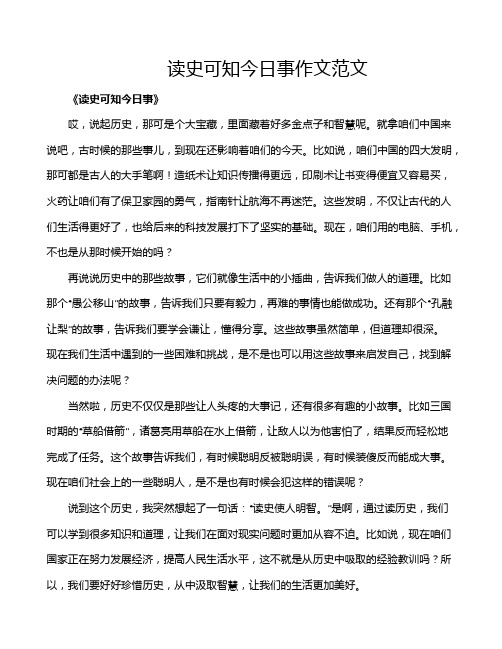 读史可知今日事作文范文

《读史可知今日事》

哎，说起历史，那可是个大宝藏，里面藏着好多金点子和智慧呢。就拿咱们中国来说吧，古时候的那些事儿，到现在还影响着咱们的今天。比如说，咱们中国的四大发明，那可都是古人的大手笔啊！造纸术让知识传播得更远，印刷术让书变得便宜又容易买，火药让咱们有了保卫家园的勇气，指南针让航海不再迷茫。这些发明，不仅让古代的人们生活得更好了，也给后来的科技发展打下了坚实的基础。现在，咱们用的电脑、手机，不也是从那时候开始的吗？

再说说历史中的那些故事，它们就像生活中的小插曲，告诉我们做人的道理。比如那个“愚公移山”的故事，告诉我们只要有毅力，再难的事情也能做成功。还有那个“孔融让梨”的故事，告诉我们要学会谦让，懂得分享。这些故事虽然简单，但道理却很深。现在我们生活中遇到的一些困难和挑战，是不是也可以用这些故事来启发自己，找到解决问题的办法呢？

当然啦，历史不仅仅是那些让人头疼的大事记，还有很多有趣的小故事。比如三国时期的“草船借箭”，诸葛亮用草船在水上借箭，让敌人以为他害怕了，结果反而轻松地完成了任务。这个故事告诉我们，有时候聪明反被聪明误，有时候装傻反而能成大事。现在咱们社会上的一些聪明人，是不是也有时候会犯这样的错误呢？

说到这个历史，我突然想起了一句话：“读史使人明智。”是啊，通过读历史，我们可以学到很多知识和道理，让我们在面对现实问题时更加从容不迫。比如说，现在咱们国家正在努力发展经济，提高人民生活水平，这不就是从历史中吸取的经验教训吗？所以，我们要好好珍惜历史，从中汲取智慧，让我们的生活更加美好。